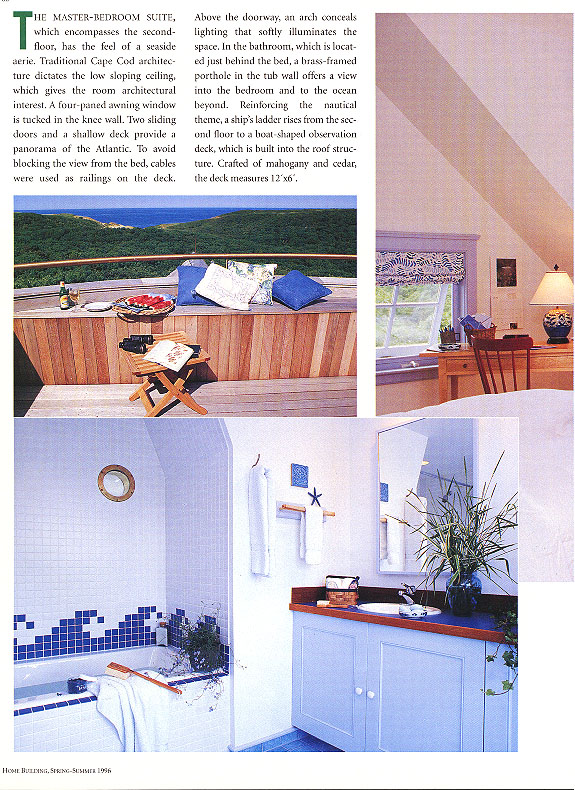 THE MASTER-BEDROOM SUITE, which encompasses the second-floor, has the feel of a seaside aerie. Traditional Cape Cod architecture dictates the low sloping ceiling, which gives the room architectural interest. A four-paned awning window is tucked in the knee wall. Two sliding doors and a shallow deck provide a panorama of the Atlantic. To avoid blocking the view from the bed, cables were used as railings on the deck.

Above the doorway, an arch conceals lighting that softly illuminates the space. In the bathroom, which is located just behind the bed, a brass-framed porthole in the tub wall offers a view into the bedroom and to the ocean beyond. Reinforcing the nautical theme, a ship's ladder rises from the second floor to a boat-shaped observation deck, which is built into the roof structure. Crafted of mahogany and cedar, the deck measures 12'x6'.

HOME BUILDING, SPRING-SUMMER 1996